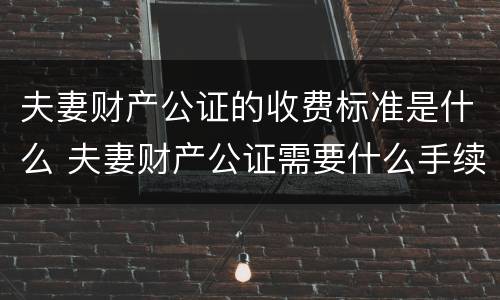 夫妻财产公证的收费标准是什么 夫妻财产公证需要什么手续